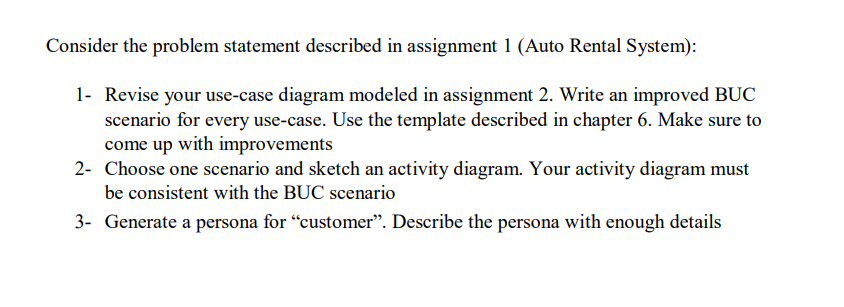 Consider the problem statement described in assignment 1 (Auto Rental System):

1- Revise your use-case diagram modeled in assignment 2. Write an improved BUC scenario for every use-case. Use the template described in chapter 6. Make sure to come up with improvements

2- Choose one scenario and sketch an activity diagram. Your activity diagram must be consistent with the BUC scenario

3- Generate a persona for “customer”. Describe the persona with enough details